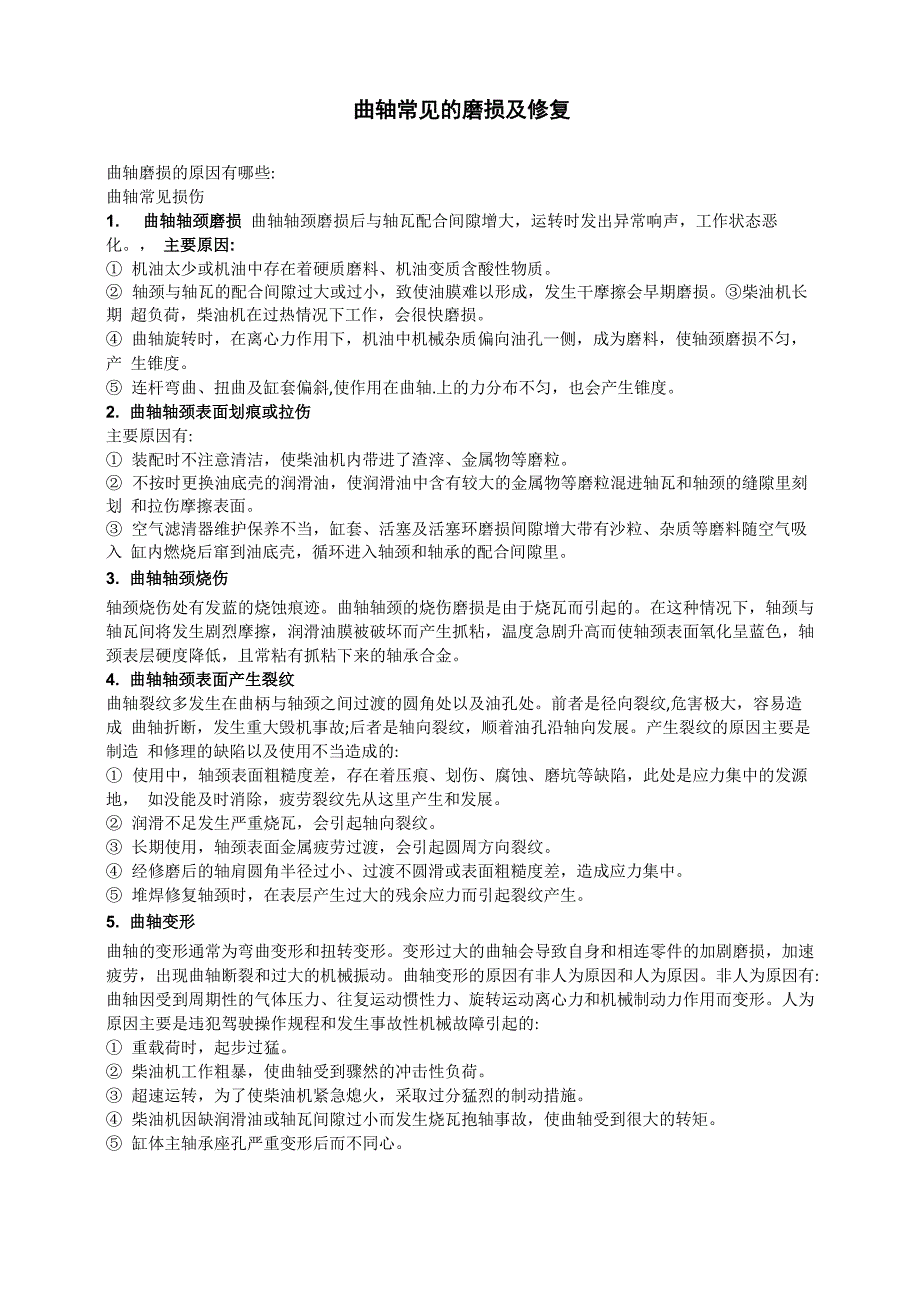 曲轴常见的磨损及修复

曲轴磨损的原因有哪些:
曲轴常见损伤
1. 曲轴轴颈磨损 曲轴轴颈磨损后与轴瓦配合间隙增大，运转时发出异常响声，工作状态恶化。， 主要原因:
① 机油太少或机油中存在着硬质磨料、机油变质含酸性物质。
② 轴颈与轴瓦的配合间隙过大或过小，致使油膜难以形成，发生干摩擦会早期磨损。③柴油机长期 超负荷，柴油机在过热情况下工作，会很快磨损。
④ 曲轴旋转时，在离心力作用下，机油中机械杂质偏向油孔一侧，成为磨料，使轴颈磨损不匀，产 生锥度。
⑤ 连杆弯曲、扭曲及缸套偏斜,使作用在曲轴.上的力分布不匀，也会产生锥度。
2. 曲轴轴颈表面划痕或拉伤
主要原因有:
① 装配时不注意清洁，使柴油机内带进了渣滓、金属物等磨粒。
② 不按时更换油底壳的润滑油，使润滑油中含有较大的金属物等磨粒混进轴瓦和轴颈的缝隙里刻划 和拉伤摩擦表面。
③ 空气滤清器维护保养不当，缸套、活塞及活塞环磨损间隙增大带有沙粒、杂质等磨料随空气吸入 缸内燃烧后窜到油底壳，循环进入轴颈和轴承的配合间隙里。
3. 曲轴轴颈烧伤
轴颈烧伤处有发蓝的烧蚀痕迹。曲轴轴颈的烧伤磨损是由于烧瓦而引起的。在这种情况下，轴颈与轴瓦间将发生剧烈摩擦，润滑油膜被破坏而产生抓粘，温度急剧升高而使轴颈表面氧化呈蓝色，轴颈表层硬度降低，且常粘有抓粘下来的轴承合金。
4. 曲轴轴颈表面产生裂纹
曲轴裂纹多发生在曲柄与轴颈之间过渡的圆角处以及油孔处。前者是径向裂纹,危害极大，容易造成 曲轴折断，发生重大毁机事故;后者是轴向裂纹，顺着油孔沿轴向发展。产生裂纹的原因主要是制造 和修理的缺陷以及使用不当造成的:
① 使用中，轴颈表面粗糙度差，存在着压痕、划伤、腐蚀、磨坑等缺陷，此处是应力集中的发源地， 如没能及时消除，疲劳裂纹先从这里产生和发展。
② 润滑不足发生严重烧瓦，会引起轴向裂纹。
③ 长期使用，轴颈表面金属疲劳过渡，会引起圆周方向裂纹。
④ 经修磨后的轴肩圆角半径过小、过渡不圆滑或表面粗糙度差，造成应力集中。
⑤ 堆焊修复轴颈时，在表层产生过大的残余应力而引起裂纹产生。
5. 曲轴变形
曲轴的变形通常为弯曲变形和扭转变形。变形过大的曲轴会导致自身和相连零件的加剧磨损，加速疲劳，出现曲轴断裂和过大的机械振动。曲轴变形的原因有非人为原因和人为原因。非人为原因有:曲轴因受到周期性的气体压力、往复运动惯性力、旋转运动离心力和机械制动力作用而变形。人为原因主要是违犯驾驶操作规程和发生事故性机械故障引起的:
① 重载荷时，起步过猛。
② 柴油机工作粗暴，使曲轴受到骤然的冲击性负荷。
③ 超速运转，为了使柴油机紧急熄火，采取过分猛烈的制动措施。
④ 柴油机因缺润滑油或轴瓦间隙过小而发生烧瓦抱轴事故，使曲轴受到很大的转矩。
⑤ 缸体主轴承座孔严重变形后而不同心。